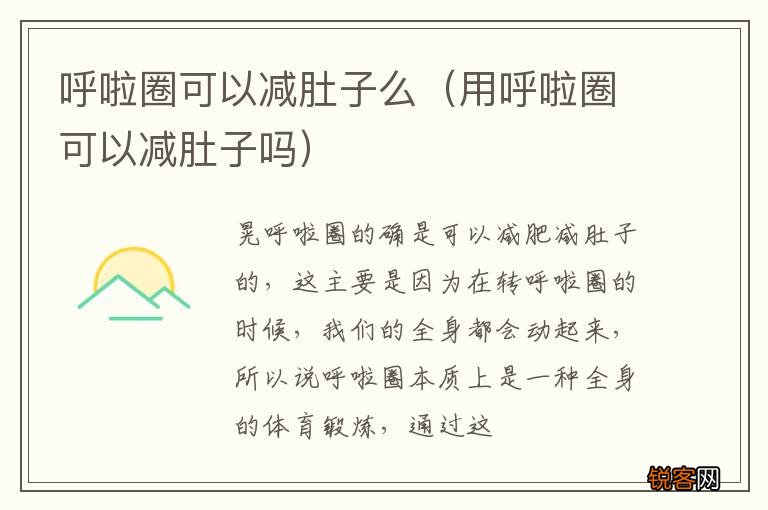 呼啦圈可以减肚子么（用呼啦圈可以减肚子吗）

晃呼啦圈的确是可以减肥减肚子的，这主要是因为在转呼啦圈的时候，我们的全身都会动起来，所以说呼啦圈本质上是一种全身的体育锻炼，通过这

锐客网